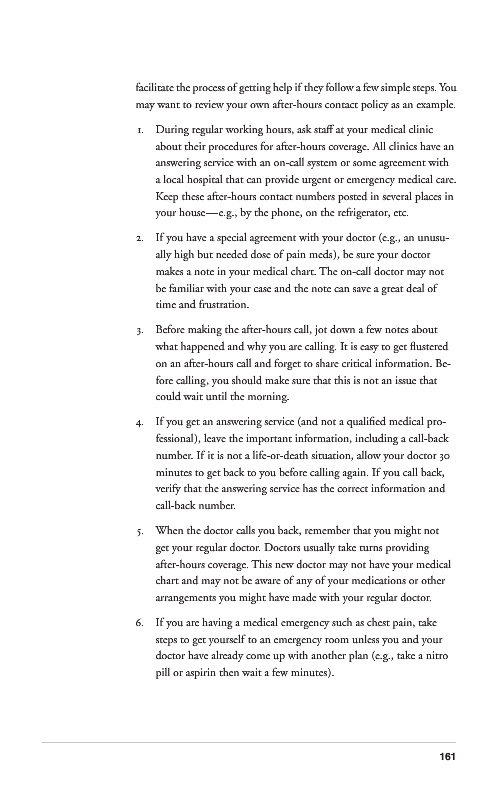 facilitate the process of getting help if they follow a few simple steps. You may want to review your own after-hours contact policy as an example.

1. During regular working hours, ask staff at your medical clinic about their procedures for after-hours coverage. All clinics have an answering service with an on-call system or some agreement with a local hospital that can provide urgent or emergency medical care. Keep these after-hours contact numbers posted in several places in your house—e.g., by the phone, on the refrigerator, etc.

2. If you have a special agreement with your doctor (e.g., an unusually high but needed dose of pain meds), be sure your doctor makes a note in your medical chart. The on-call doctor may not be familiar with your case and the note can save a great deal of time and frustration.

3. Before making the after-hours call, jot down a few notes about what happened and why you are calling. It is easy to get flustered on an after-hours call and forget to share critical information. Before calling, you should make sure that this is not an issue that could wait until the morning.

4. If you get an answering service (and not a qualified medical professional), leave the important information, including a call-back number. If it is not a life-or-death situation, allow your doctor 30 minutes to get back to you before calling again. If you call back, verify that the answering service has the correct information and call-back number.

5. When the doctor calls you back, remember that you might not get your regular doctor. Doctors usually take turns providing after-hours coverage. This new doctor may not have your medical chart and may not be aware of any of your medications or other arrangements you might have made with your regular doctor.

6. If you are having a medical emergency such as chest pain, take steps to get yourself to an emergency room unless you and your doctor have already come up with another plan (e.g., take a nitro pill or aspirin then wait a few minutes).

161